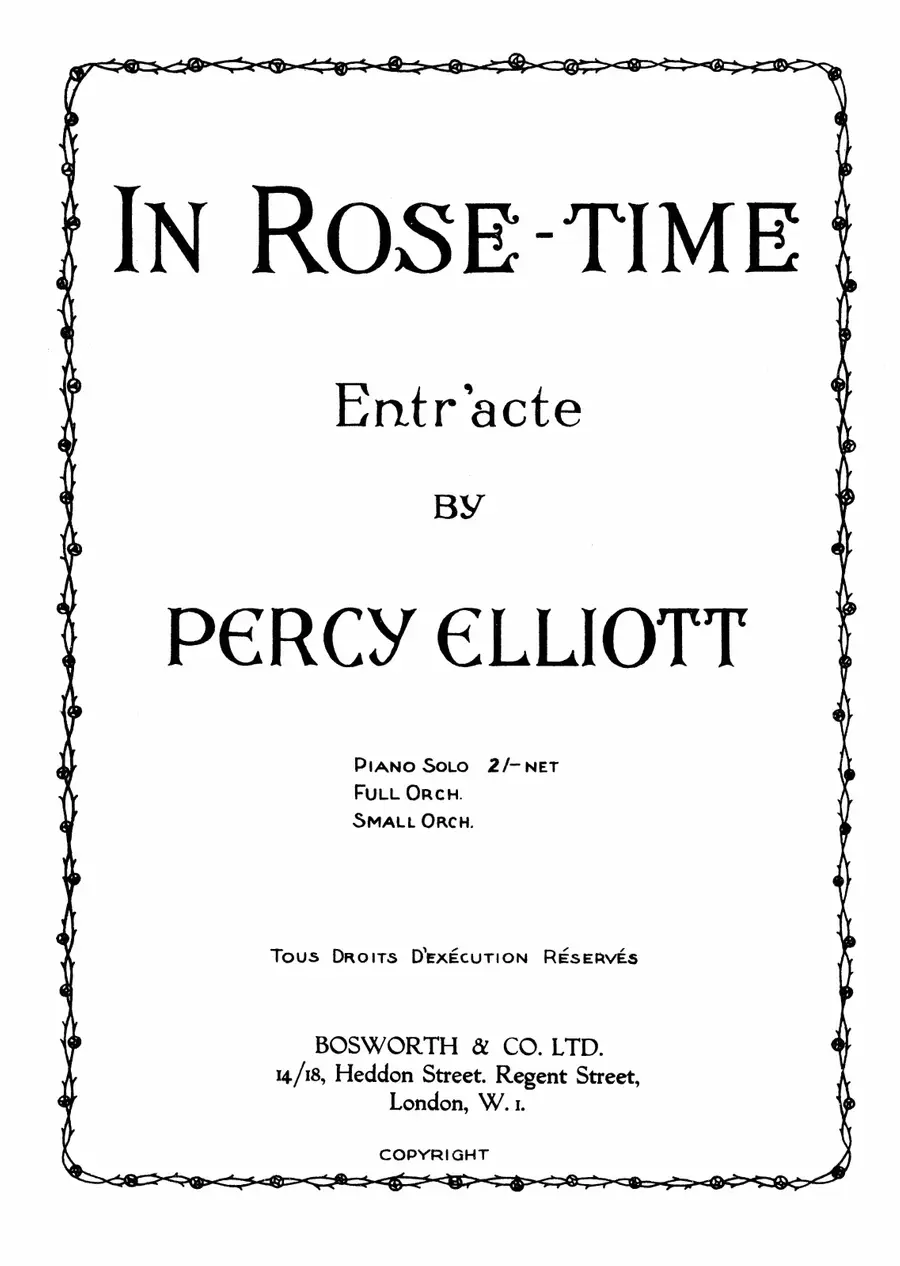 IN ROSE-TIME

Entr'acte

BY

PERCY ELLIOTT

PIANO SOLO 2/- NET
FULL ORCH.
SMALL ORCH.

TOUS DROITS D'EXÉCUTION RÉSERVÉS

BOSWORTH & CO. LTD.
14/18, Heddon Street. Regent Street,
London, W. 1.

COPYRIGHT